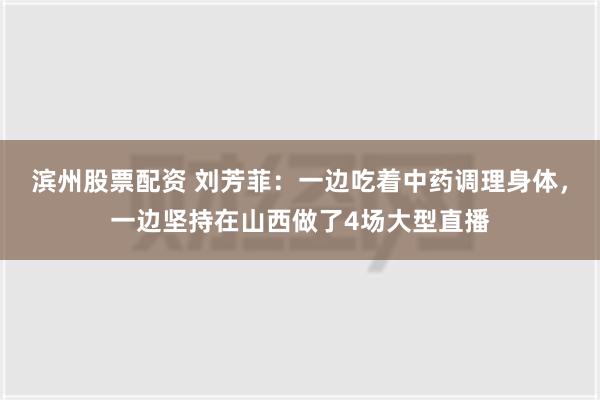 滨州股票配资 刘芳菲：一边吃着中药调理身体，一边坚持在山西做了4场大型直播